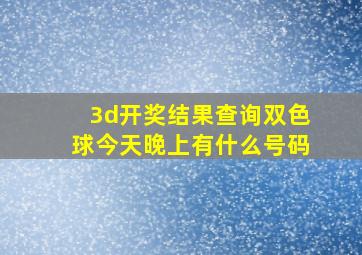 3d开奖结果查询双色球今天晚上有什么号码